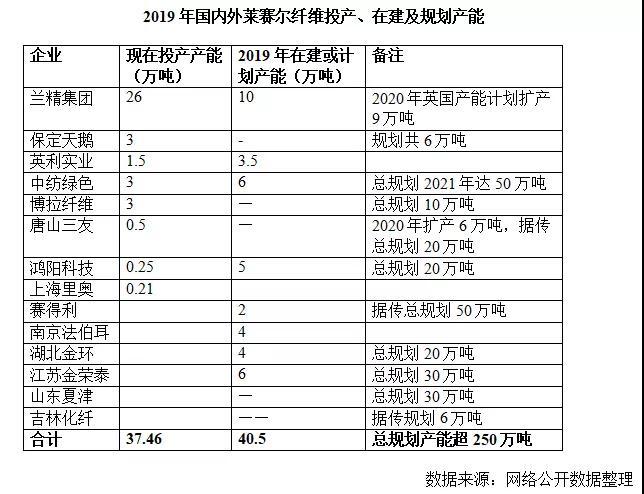 2019 年国内外莱赛尔纤维投产、在建及规划产能

| 企业 | 现在投产产能（万吨） | 2019 年在建或计划产能（万吨） | 备注 |
|---|---|---|---|
| 兰精集团 | 26 | 10 | 2020 年英国产能计划扩产 9 万吨 |
| 保定天鹅 | 3 | - | 规划共 6 万吨 |
| 英利实业 | 1.5 | 3.5 | |
| 中纺绿色 | 3 | 6 | 总规划 2021 年达 50 万吨 |
| 博拉纤维 | 3 | — | 总规划 10 万吨 |
| 唐山三友 | 0.5 | — | 2020 年扩产 6 万吨，据传总规划 20 万吨 |
| 鸿阳科技 | 0.25 | 5 | 总规划 20 万吨 |
| 上海里奥 | 0.21 | | |
| 赛得利 | | 2 | 据传总规划 50 万吨 |
| 南京法伯耳 | | 4 | |
| 湖北金环 | | 4 | 总规划 20 万吨 |
| 江苏金荣泰 | | 6 | 总规划 30 万吨 |
| 山东夏津 | | — | 总规划 30 万吨 |
| 吉林化纤 | | —— | 据传规划 6 万吨 |
| 合计 | 37.46 | 40.5 | 总规划产能超 250 万吨 |

数据来源：网络公开数据整理